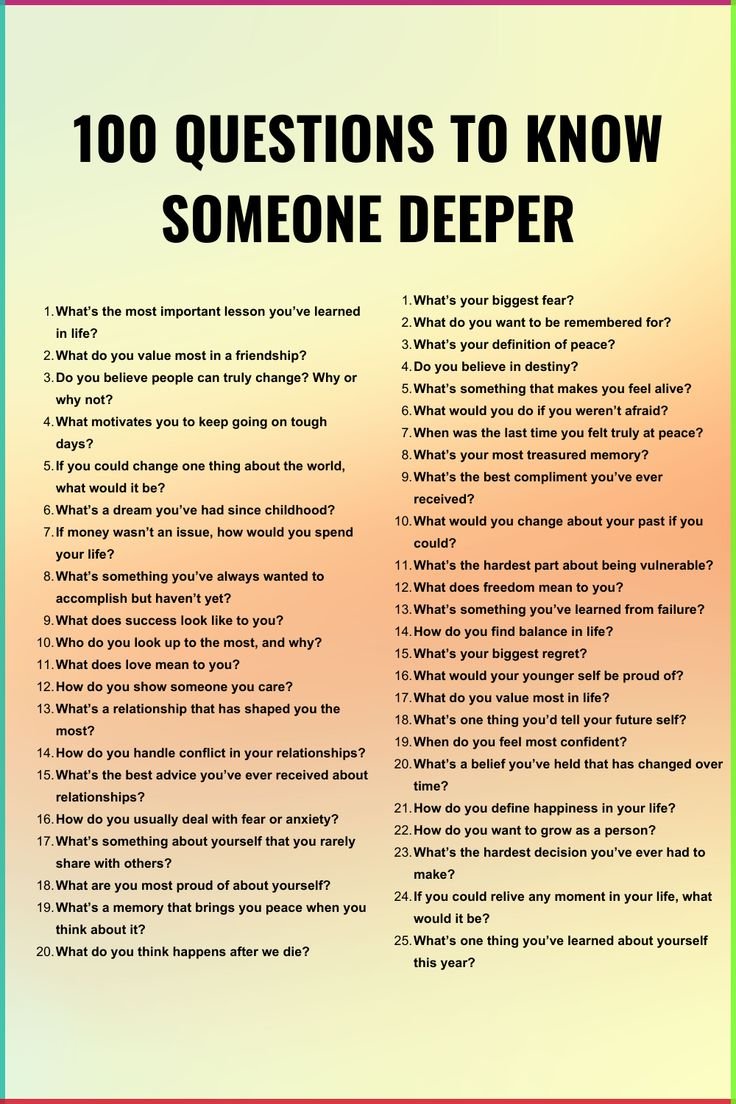 100 QUESTIONS TO KNOW SOMEONE DEEPER

1. What's the most important lesson you've learned in life?
2. What do you value most in a friendship?
3. Do you believe people can truly change? Why or why not?
4. What motivates you to keep going on tough days?
5. If you could change one thing about the world, what would it be?
6. What's a dream you've had since childhood?
7. If money wasn't an issue, how would you spend your life?
8. What's something you've always wanted to accomplish but haven't yet?
9. What does success look like to you?
10. Who do you look up to the most, and why?
11. What does love mean to you?
12. How do you show someone you care?
13. What's a relationship that has shaped you the most?
14. How do you handle conflict in your relationships?
15. What's the best advice you've ever received about relationships?
16. How do you usually deal with fear or anxiety?
17. What's something about yourself that you rarely share with others?
18. What are you most proud of about yourself?
19. What's a memory that brings you peace when you think about it?
20. What do you think happens after we die?

1. What's your biggest fear?
2. What do you want to be remembered for?
3. What's your definition of peace?
4. Do you believe in destiny?
5. What's something that makes you feel alive?
6. What would you do if you weren't afraid?
7. When was the last time you felt truly at peace?
8. What's your most treasured memory?
9. What's the best compliment you've ever received?
10. What would you change about your past if you could?
11. What's the hardest part about being vulnerable?
12. What does freedom mean to you?
13. What's something you've learned from failure?
14. How do you find balance in life?
15. What's your biggest regret?
16. What would your younger self be proud of?
17. What do you value most in life?
18. What's one thing you'd tell your future self?
19. When do you feel most confident?
20. What's a belief you've held that has changed over time?
21. How do you define happiness in your life?
22. How do you want to grow as a person?
23. What's the hardest decision you've ever had to make?
24. If you could relive any moment in your life, what would it be?
25. What's one thing you've learned about yourself this year?